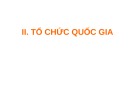 II. TỔ CHỨC QUỐC GIA